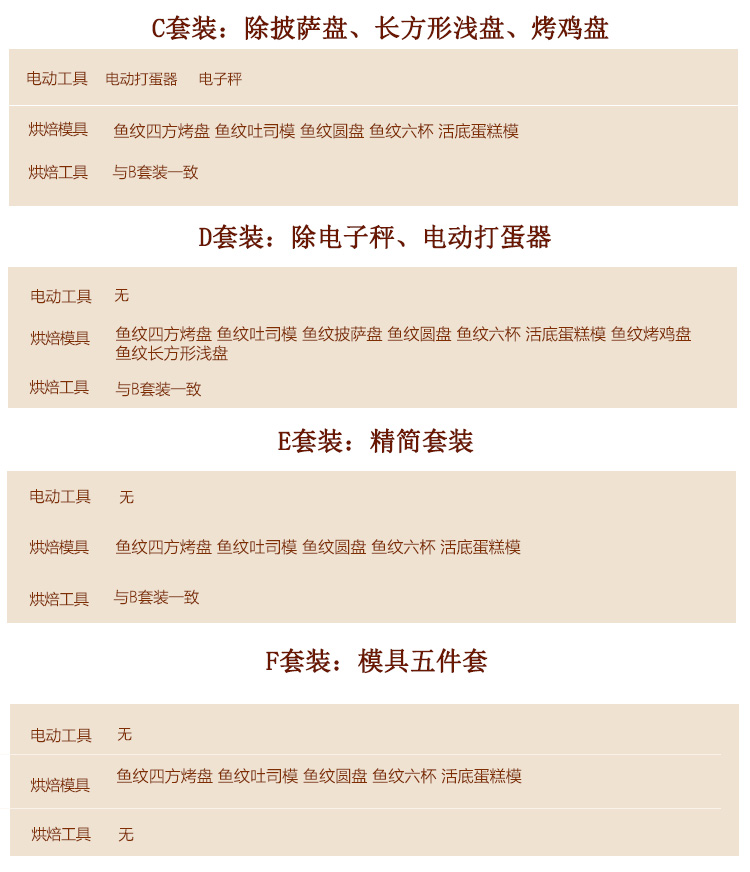 C套装：除披萨盘、长方形浅盘、烤鸡盘

电动工具 电动打蛋器 电子秤

烘焙模具 鱼纹四方烤盘 鱼纹吐司模 鱼纹圆盘 鱼纹六杯 活底蛋糕模

烘焙工具 与B套装一致

D套装：除电子秤、电动打蛋器

电动工具 无

烘焙模具 鱼纹四方烤盘 鱼纹吐司模 鱼纹披萨盘 鱼纹圆盘 鱼纹六杯 活底蛋糕模 鱼纹烤鸡盘 鱼纹长方形浅盘

烘焙工具 与B套装一致

E套装：精简套装

电动工具 无

烘焙模具 鱼纹四方烤盘 鱼纹吐司模 鱼纹圆盘 鱼纹六杯 活底蛋糕模

烘焙工具 与B套装一致

F套装：模具五件套

电动工具 无

烘焙模具 鱼纹四方烤盘 鱼纹吐司模 鱼纹圆盘 鱼纹六杯 活底蛋糕模

烘焙工具 无